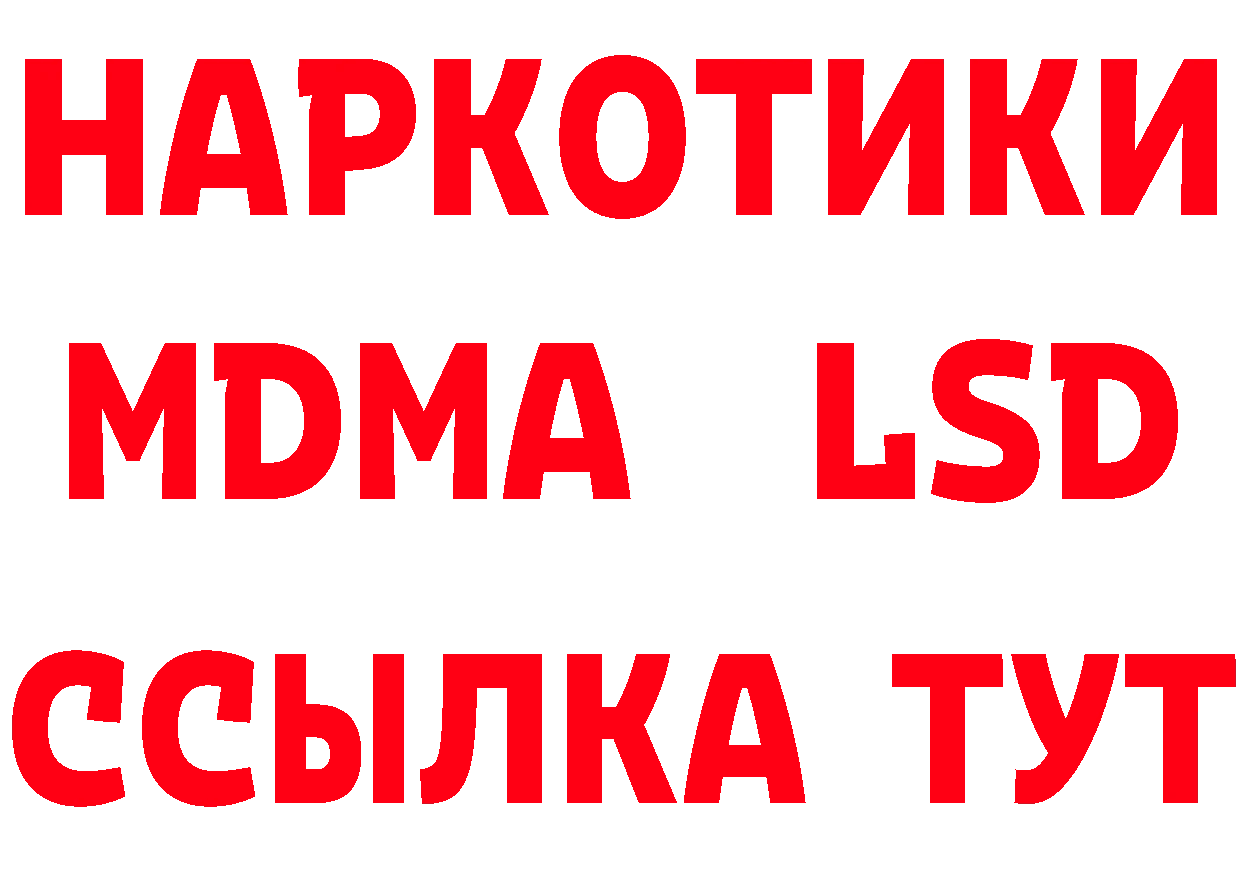 НАРКОТИКИ
MDMA LSD
ССЫЛКА ТУТ